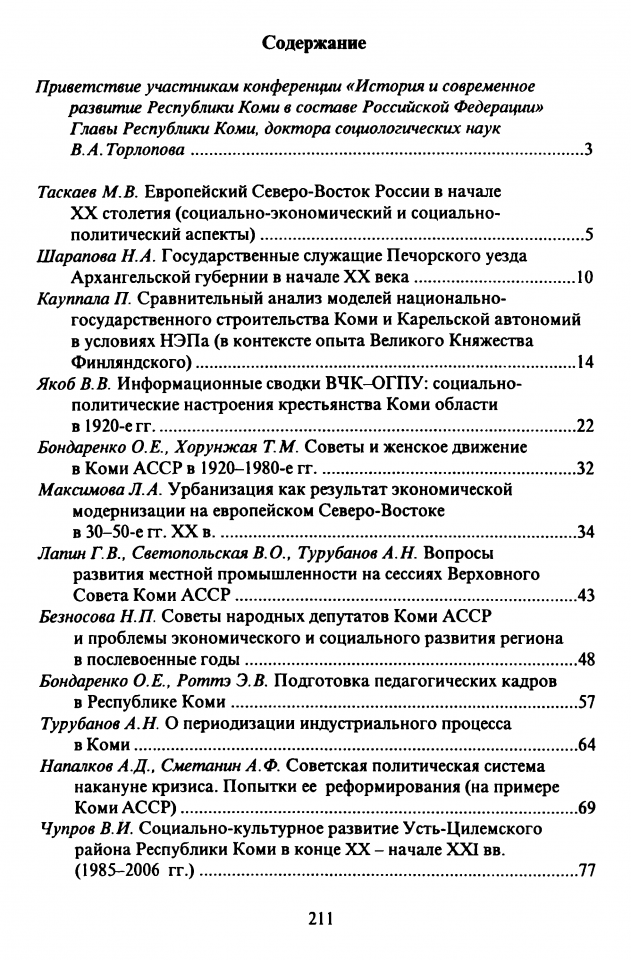 Содержание

Приветствие участникам конференции «История и современное развитие Республики Коми в составе Российской Федерации» Главы Республики Коми, доктора социологических наук В.А. Торлопова ..........3

Таскаев М.В. Европейский Северо-Восток России в начале XX столетия (социально-экономический и социально-политический аспекты) ..........5

Шарапова Н.А. Государственные служащие Печорского уезда Архангельской губернии в начале XX века ..........10

Кауппала П. Сравнительный анализ моделей национально-государственного строительства Коми и Карельской автономий в условиях НЭПа (в контексте опыта Великого Княжества Финляндского) ..........14

Якоб В.В. Информационные сводки ВЧК–ОГПУ: социально-политические настроения крестьянства Коми области в 1920-е гг. ..........22

Бондаренко О.Е., Хорунжая Т.М. Советы и женское движение в Коми АССР в 1920–1980-е гг. ..........32

Максимова Л.А. Урбанизация как результат экономической модернизации на европейском Северо-Востоке в 30–50-е гг. XX в. ..........34

Лапин Г.В., Светопольская В.О., Турубанов А.Н. Вопросы развития местной промышленности на сессиях Верховного Совета Коми АССР ..........43

Безносова Н.П. Советы народных депутатов Коми АССР и проблемы экономического и социального развития региона в послевоенные годы ..........48

Бондаренко О.Е., Роттэ Э.В. Подготовка педагогических кадров в Республике Коми ..........57

Турубанов А.Н. О периодизации индустриального процесса в Коми ..........64

Напалков А.Д., Сметанин А.Ф. Советская политическая система накануне кризиса. Попытки ее реформирования (на примере Коми АССР) ..........69

Чупров В.И. Социально-культурное развитие Усть-Цилемского района Республики Коми в конце XX – начале XXI вв. (1985–2006 гг.) ..........77

211